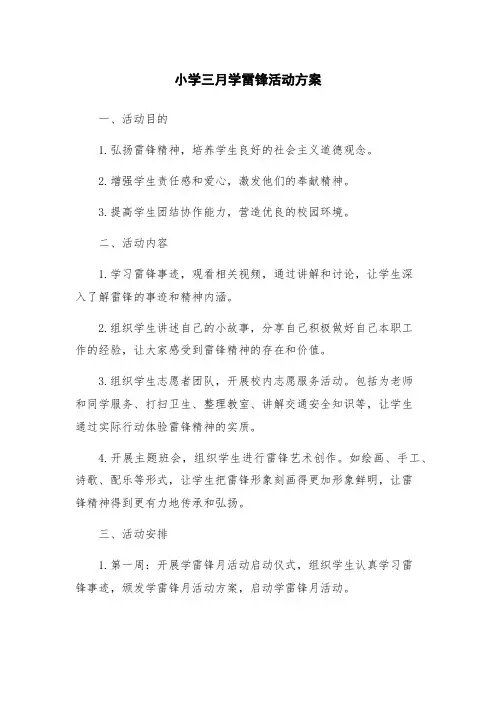 小学三月学雷锋活动方案

一、活动目的

1. 弘扬雷锋精神，培养学生良好的社会主义道德观念。

2. 增强学生责任感和爱心，激发他们的奉献精神。

3. 提高学生团结协作能力，营造优良的校园环境。

二、活动内容

1. 学习雷锋事迹，观看相关视频，通过讲解和讨论，让学生深入了解雷锋的事迹和精神内涵。

2. 组织学生讲述自己的小故事，分享自己积极做好自己本职工作的经验，让大家感受到雷锋精神的存在和价值。

3. 组织学生志愿者团队，开展校内志愿服务活动。包括为老师和同学服务、打扫卫生、整理教室、讲解交通安全知识等，让学生通过实际行动体验雷锋精神的实质。

4. 开展主题班会，组织学生进行雷锋艺术创作。如绘画、手工、诗歌、配乐等形式，让学生把雷锋形象刻画得更加形象鲜明，让雷锋精神得到更有力地传承和弘扬。

三、活动安排

1. 第一周：开展学雷锋月活动启动仪式，组织学生认真学习雷锋事迹，颁发学雷锋月活动方案，启动学雷锋月活动。